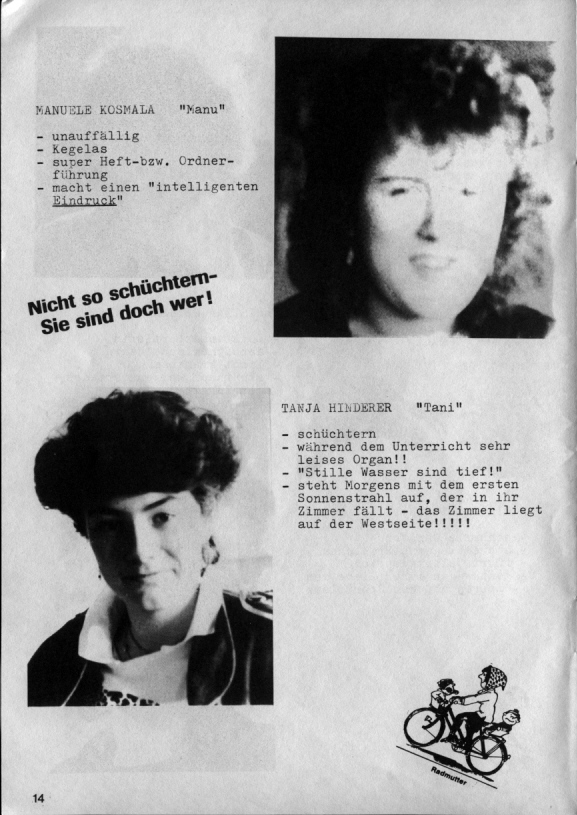 MANUELE KOSMALA "Manu"

- unauffällig
- Kegelas
- super Heft-bzw. Ordnerführung
- macht einen "intelligenten Eindruck"

Nicht so schüchtern-
Sie sind doch wer!

TANJA HINDERER "Tani"

- schüchtern
- während dem Unterricht sehr leises Organ!!
- "Stille Wasser sind tief!"
- steht Morgens mit dem ersten Sonnenstrahl auf, der in ihr Zimmer fällt - das Zimmer liegt auf der Westseite!!!!!

Radmutter

14